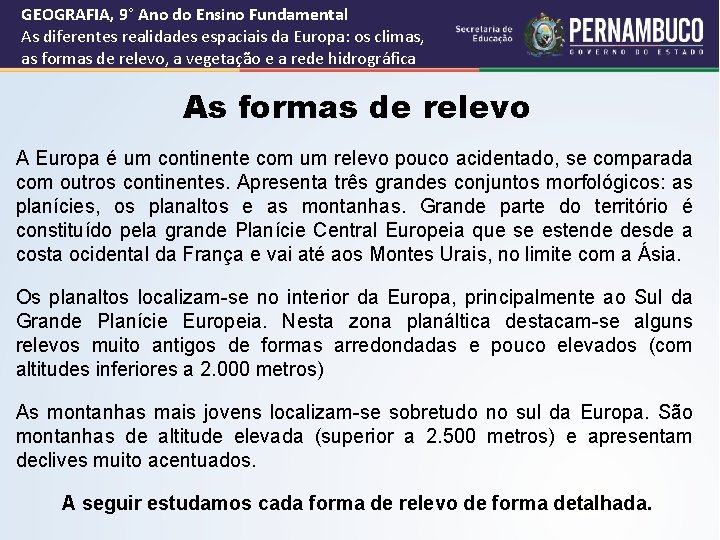 GEOGRAFIA, 9° Ano do Ensino Fundamental
As diferentes realidades espaciais da Europa: os climas, as formas de relevo, a vegetação e a rede hidrográfica

Secretaria de Educação

PERNAMBUCO
GOVERNO DO ESTADO

As formas de relevo

A Europa é um continente com um relevo pouco acidentado, se comparada com outros continentes. Apresenta três grandes conjuntos morfológicos: as planícies, os planaltos e as montanhas. Grande parte do território é constituído pela grande Planície Central Europeia que se estende desde a costa ocidental da França e vai até aos Montes Urais, no limite com a Ásia.

Os planaltos localizam-se no interior da Europa, principalmente ao Sul da Grande Planície Europeia. Nesta zona planáltica destacam-se alguns relevos muito antigos de formas arredondadas e pouco elevados (com altitudes inferiores a 2.000 metros)

As montanhas mais jovens localizam-se sobretudo no sul da Europa. São montanhas de altitude elevada (superior a 2.500 metros) e apresentam declives muito acentuados.

A seguir estudamos cada forma de relevo de forma detalhada.